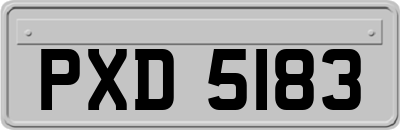 PXD 5183